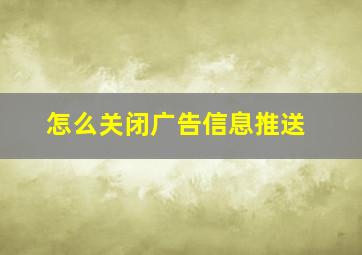 怎么关闭广告信息推送